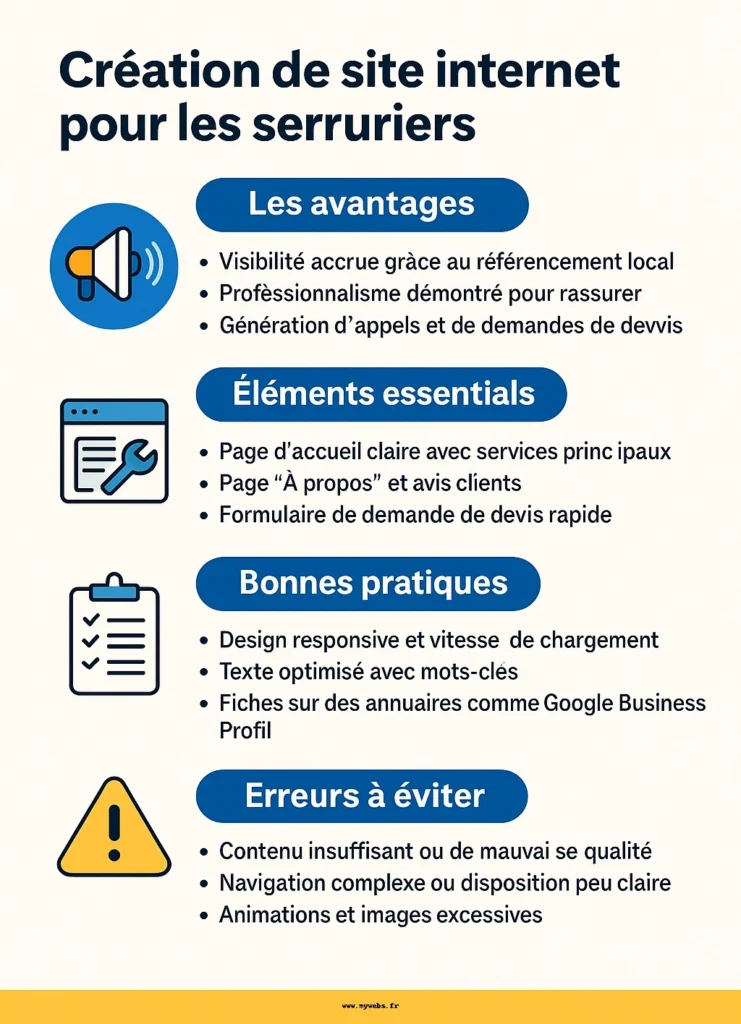 Création de site internet pour les serruriers

Les avantages

• Visibilité accrue grâce au référencement local
• Profèssionnalisme démontré pour rassurer
• Génération d'appels et de demandes de devvis

Éléments essentials

• Page d'accueil claire avec services princ ipaux
• Page "À propos" et avis clients
• Formulaire de demande de devis rapide

Bonnes pratiques

• Design responsive et vitesse de chargement
• Texte optimisé avec mots-clés
• Fiches sur des annuaires comme Google Business Profil

Erreurs à éviter

• Contenu insuffisant ou de mauvai se qualité
• Navigation complexe ou disposition peu claire
• Animations et images excessives

www.mywebs.fr